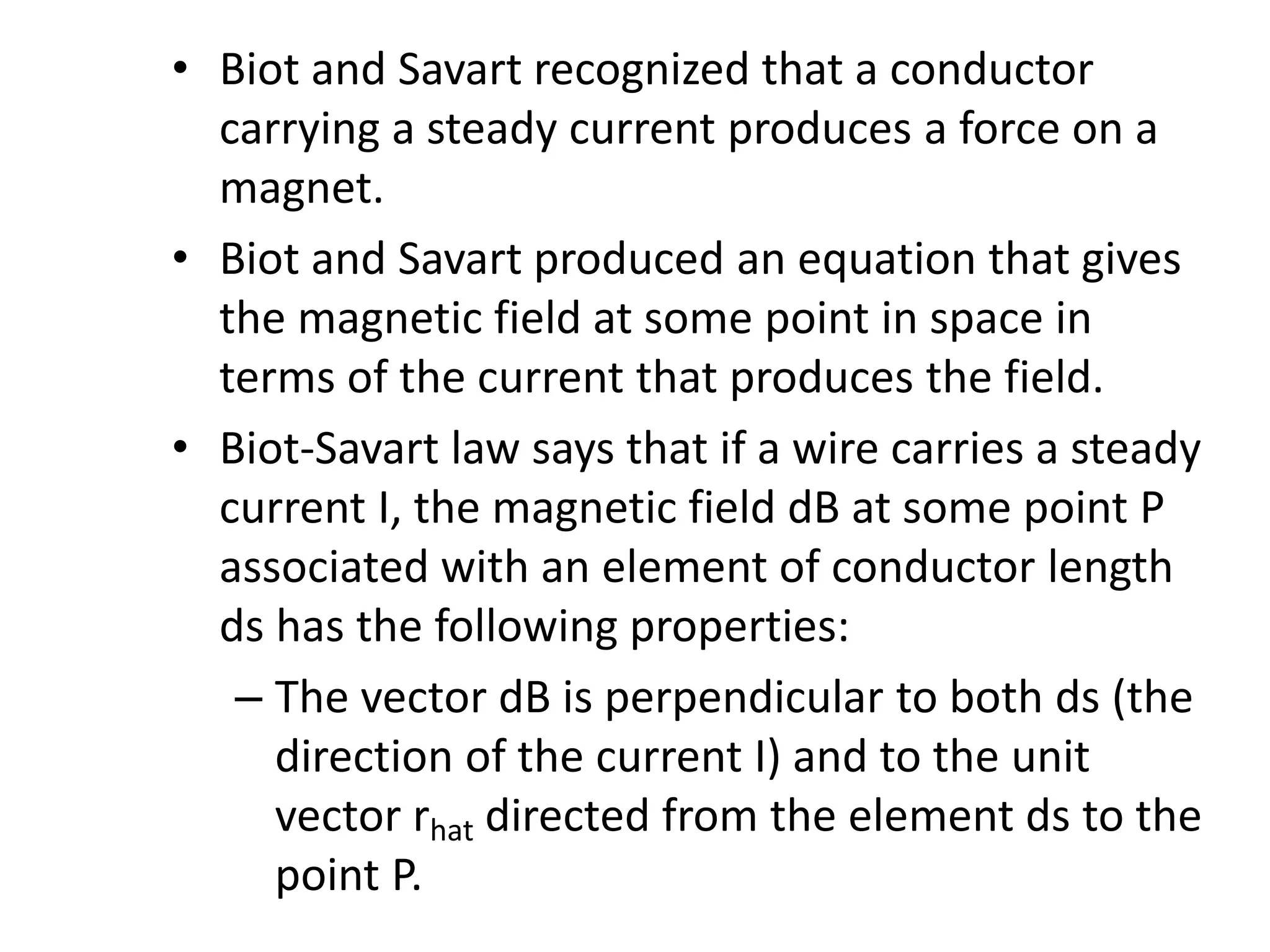 • Biot and Savart recognized that a conductor carrying a steady current produces a force on a magnet.

• Biot and Savart produced an equation that gives the magnetic field at some point in space in terms of the current that produces the field.

• Biot-Savart law says that if a wire carries a steady current I, the magnetic field dB at some point P associated with an element of conductor length ds has the following properties:

– The vector dB is perpendicular to both ds (the direction of the current I) and to the unit vector $r_{hat}$ directed from the element ds to the point P.